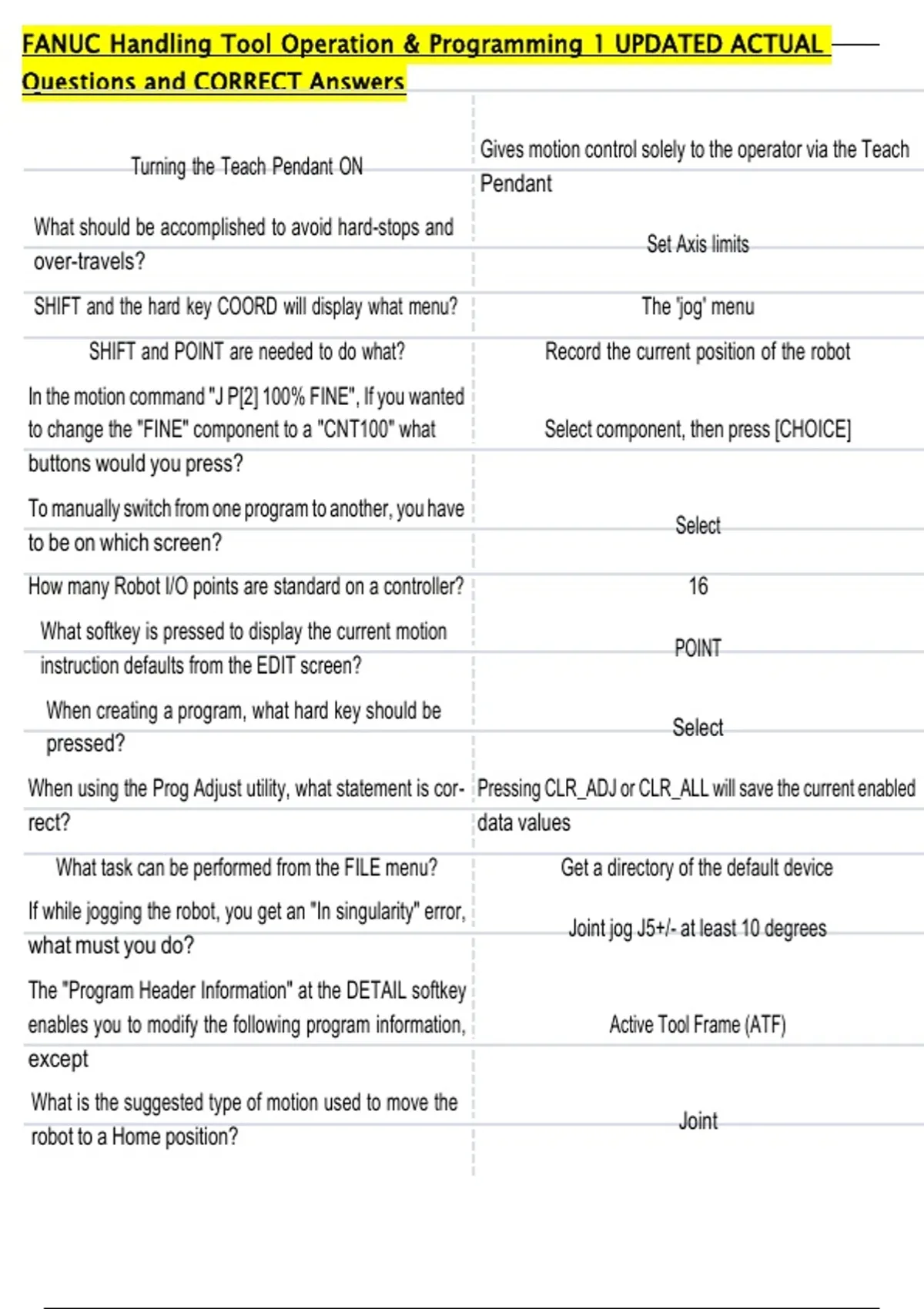 FANUC Handling Tool Operation & Programming 1 UPDATED ACTUAL Questions and CORRECT Answers

| Turning the Teach Pendant ON | Gives motion control solely to the operator via the Teach Pendant |
|---|---|
| What should be accomplished to avoid hard-stops and over-travels? | Set Axis limits |
| SHIFT and the hard key COORD will display what menu? | The 'jog' menu |
| SHIFT and POINT are needed to do what? | Record the current position of the robot |
| In the motion command "J P[2] 100% FINE", If you wanted to change the "FINE" component to a "CNT100" what buttons would you press? | Select component, then press [CHOICE] |
| To manually switch from one program to another, you have to be on which screen? | Select |
| How many Robot I/O points are standard on a controller? | 16 |
| What softkey is pressed to display the current motion instruction defaults from the EDIT screen? | POINT |
| When creating a program, what hard key should be pressed? | Select |
| When using the Prog Adjust utility, what statement is correct? | Pressing CLR_ADJ or CLR_ALL will save the current enabled data values |
| What task can be performed from the FILE menu? | Get a directory of the default device |
| If while jogging the robot, you get an "In singularity" error, what must you do? | Joint jog J5+/- at least 10 degrees |
| The "Program Header Information" at the DETAIL softkey enables you to modify the following program information, except | Active Tool Frame (ATF) |
| What is the suggested type of motion used to move the robot to a Home position? | Joint |